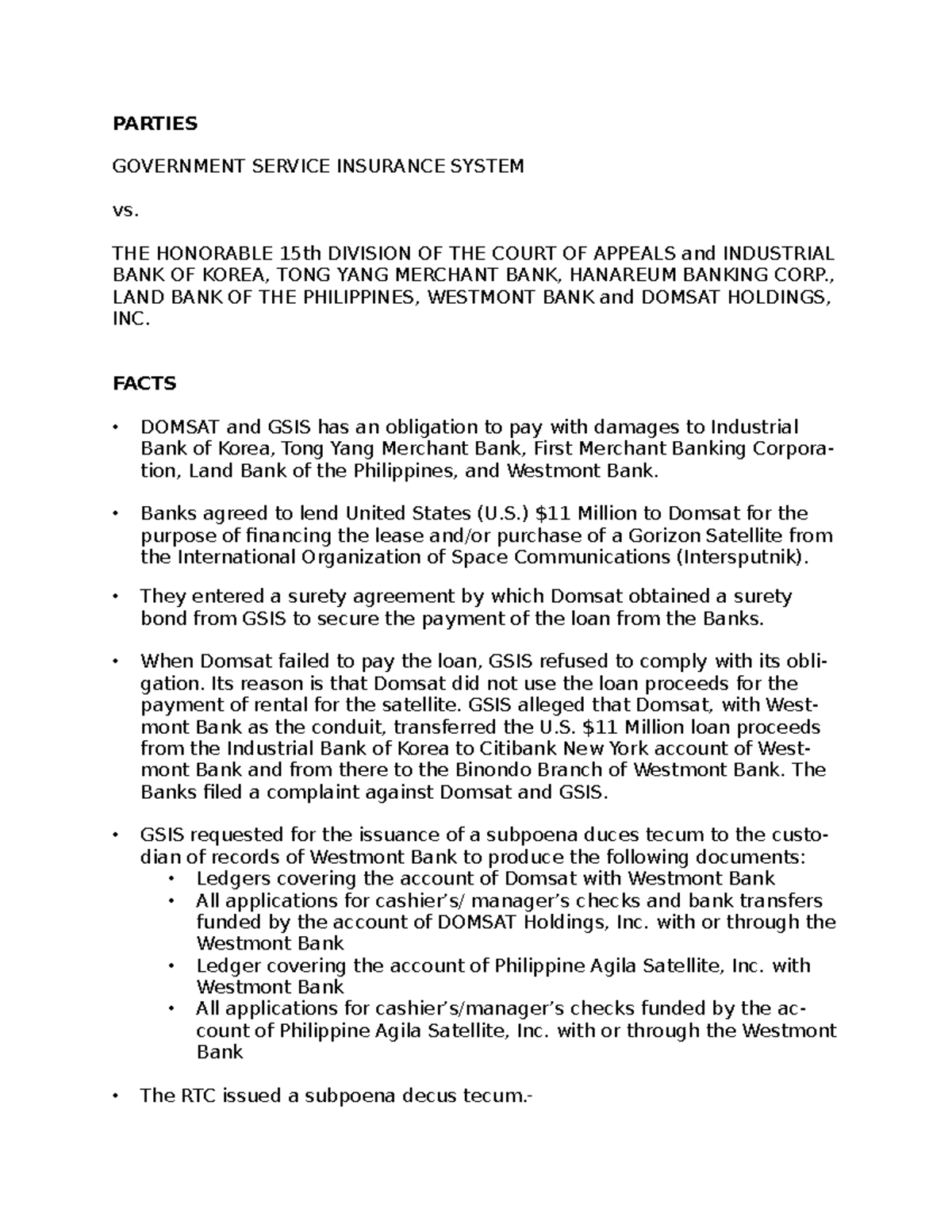 **PARTIES**

GOVERNMENT SERVICE INSURANCE SYSTEM

vs.

THE HONORABLE 15th DIVISION OF THE COURT OF APPEALS and INDUSTRIAL BANK OF KOREA, TONG YANG MERCHANT BANK, HANAREUM BANKING CORP., LAND BANK OF THE PHILIPPINES, WESTMONT BANK and DOMSAT HOLDINGS, INC.

**FACTS**

• DOMSAT and GSIS has an obligation to pay with damages to Industrial Bank of Korea, Tong Yang Merchant Bank, First Merchant Banking Corporation, Land Bank of the Philippines, and Westmont Bank.

• Banks agreed to lend United States (U.S.) $11 Million to Domsat for the purpose of financing the lease and/or purchase of a Gorizon Satellite from the International Organization of Space Communications (Intersputnik).

• They entered a surety agreement by which Domsat obtained a surety bond from GSIS to secure the payment of the loan from the Banks.

• When Domsat failed to pay the loan, GSIS refused to comply with its obligation. Its reason is that Domsat did not use the loan proceeds for the payment of rental for the satellite. GSIS alleged that Domsat, with Westmont Bank as the conduit, transferred the U.S. $11 Million loan proceeds from the Industrial Bank of Korea to Citibank New York account of Westmont Bank and from there to the Binondo Branch of Westmont Bank. The Banks filed a complaint against Domsat and GSIS.

• GSIS requested for the issuance of a subpoena duces tecum to the custodian of records of Westmont Bank to produce the following documents:
  • Ledgers covering the account of Domsat with Westmont Bank
  • All applications for cashier's/ manager's checks and bank transfers funded by the account of DOMSAT Holdings, Inc. with or through the Westmont Bank
  • Ledger covering the account of Philippine Agila Satellite, Inc. with Westmont Bank
  • All applications for cashier's/manager's checks funded by the account of Philippine Agila Satellite, Inc. with or through the Westmont Bank

• The RTC issued a subpoena decus tecum.-